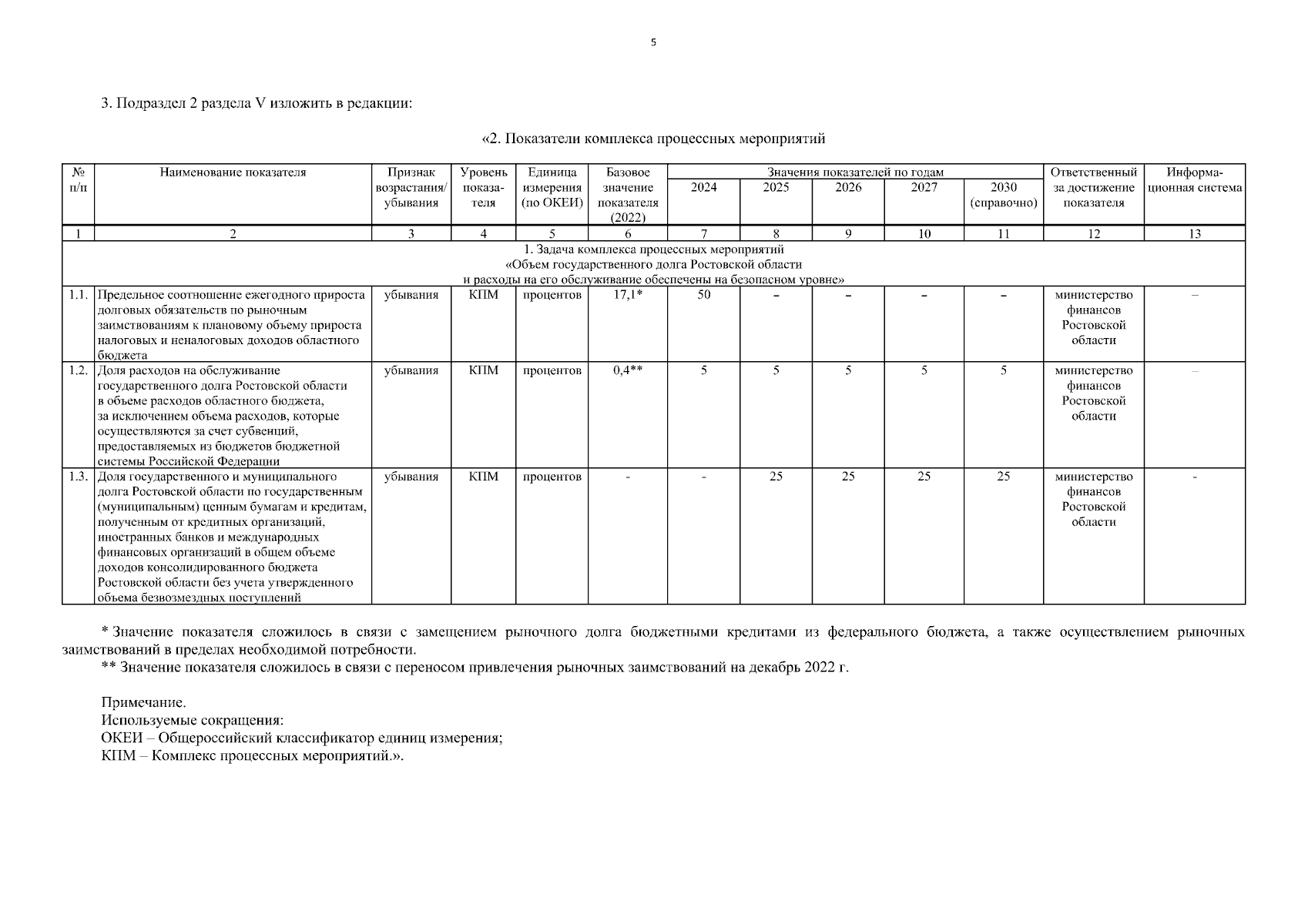 5

3. Подраздел 2 раздела V изложить в редакции:

«2. Показатели комплекса процессных мероприятий

| № п/п | Наименование показателя | Признак возрастания/ убывания | Уровень показателя | Единица измерения (по ОКЕИ) | Базовое значение показателя (2022) | Значения показателей по годам 2024 | 2025 | 2026 | 2027 | 2030 (справочно) | Ответственный за достижение показателя | Информационная система |
|---|---|---|---|---|---|---|---|---|---|---|---|---|
| 1 | 2 | 3 | 4 | 5 | 6 | 7 | 8 | 9 | 10 | 11 | 12 | 13 |
| 1. Задача комплекса процессных мероприятий «Объем государственного долга Ростовской области и расходы на его обслуживание обеспечены на безопасном уровне» | | | | | | | | | | | | |
| 1.1. | Предельное соотношение ежегодного прироста долговых обязательств по рыночным заимствованиям к плановому объему прироста налоговых и неналоговых доходов областного бюджета | убывания | КПМ | процентов | 17,1* | 50 | – | – | – | – | министерство финансов Ростовской области | – |
| 1.2. | Доля расходов на обслуживание государственного долга Ростовской области в объеме расходов областного бюджета, за исключением объема расходов, которые осуществляются за счет субвенций, предоставляемых из бюджетов бюджетной системы Российской Федерации | убывания | КПМ | процентов | 0,4** | 5 | 5 | 5 | 5 | 5 | министерство финансов Ростовской области | – |
| 1.3. | Доля государственного и муниципального долга Ростовской области по государственным (муниципальным) ценным бумагам и кредитам, полученным от кредитных организаций, иностранных банков и международных финансовых организаций в общем объеме доходов консолидированного бюджета Ростовской области без учета утвержденного объема безвозмездных поступлений | убывания | КПМ | процентов | - | - | 25 | 25 | 25 | 25 | министерство финансов Ростовской области | - |

* Значение показателя сложилось в связи с замещением рыночного долга бюджетными кредитами из федерального бюджета, а также осуществлением рыночных заимствований в пределах необходимой потребности.
** Значение показателя сложилось в связи с переносом привлечения рыночных заимствований на декабрь 2022 г.

Примечание.
Используемые сокращения:
ОКЕИ – Общероссийский классификатор единиц измерения;
КПМ – Комплекс процессных мероприятий.».